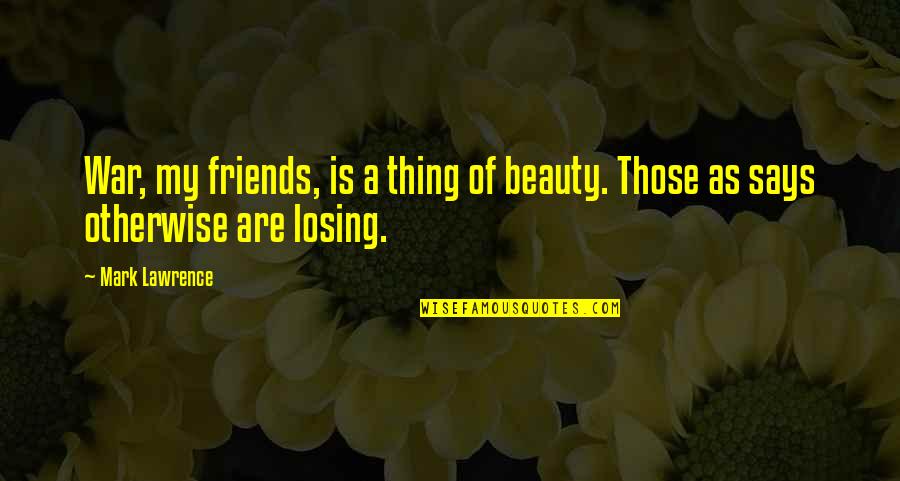 War, my friends, is a thing of beauty. Those as says otherwise are losing.

— Mark Lawrence

WISEFAMOUSQUOTES.COM